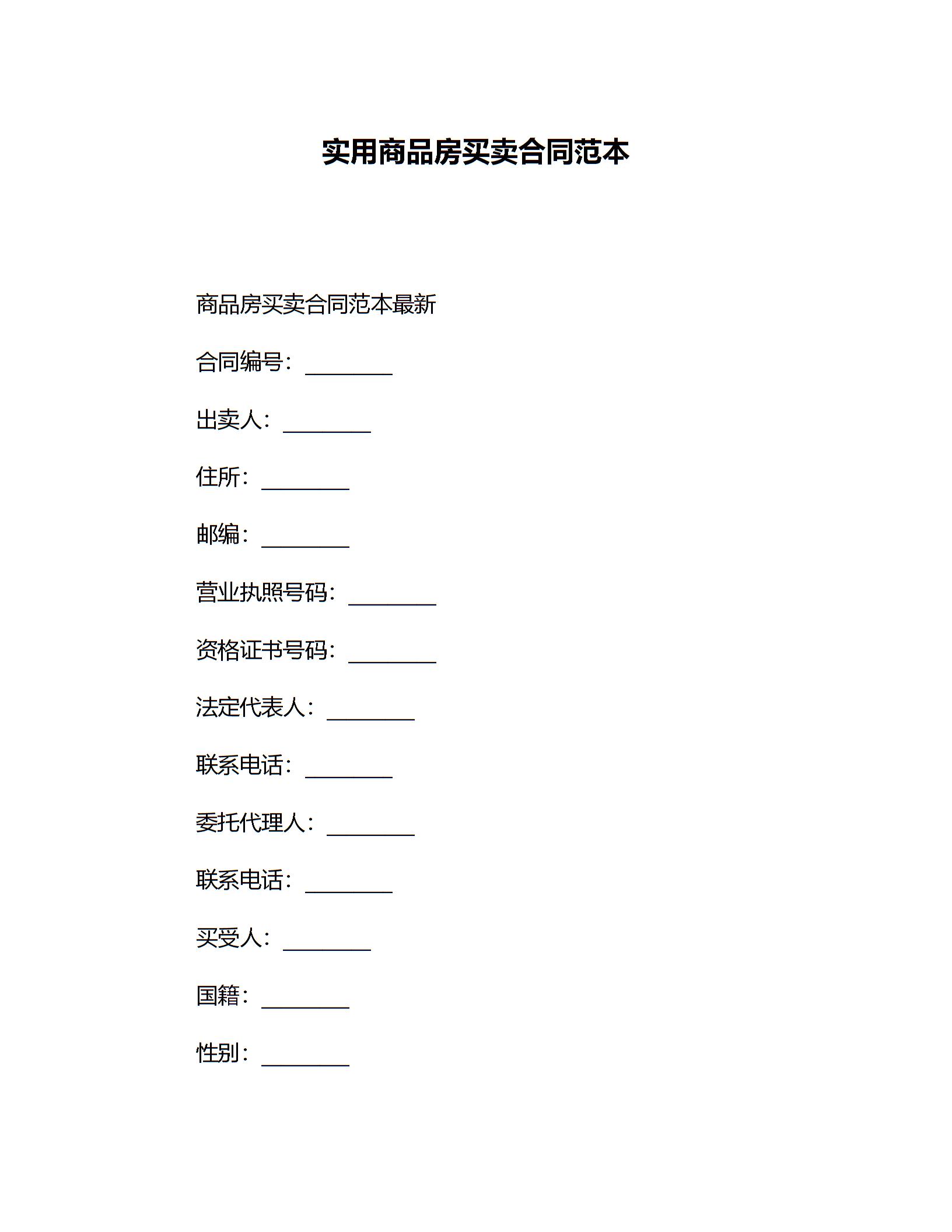 实用商品房买卖合同范本

商品房买卖合同范本最新

合同编号：________

出卖人：________

住所：________

邮编：________

营业执照号码：________

资格证书号码：________

法定代表人：________

联系电话：________

委托代理人：________

联系电话：________

买受人：________

国籍：________

性别：________